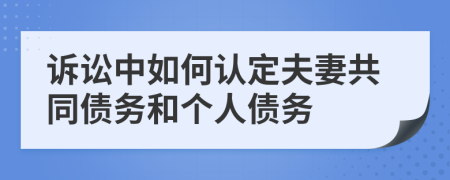 诉讼中如何认定夫妻共同债务和个人债务